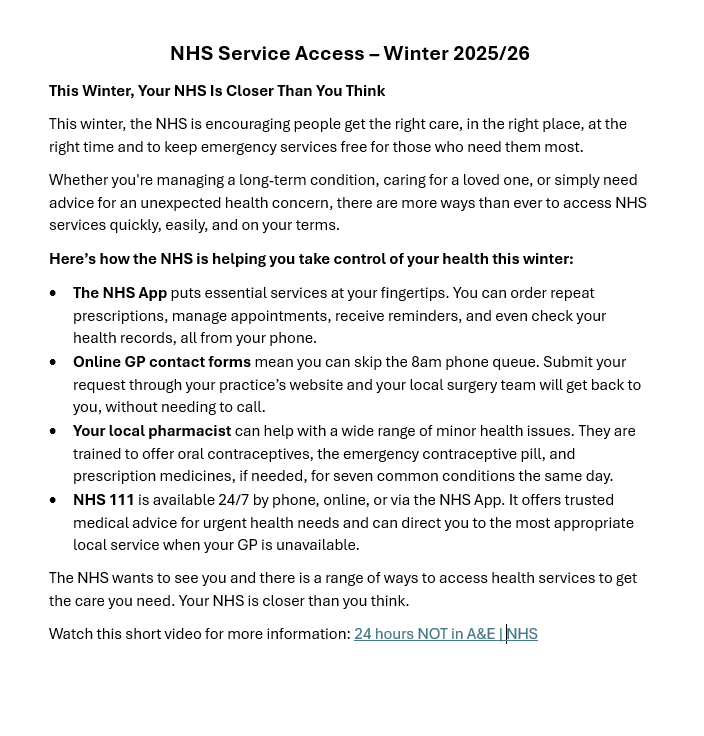 NHS Service Access – Winter 2025/26

This Winter, Your NHS Is Closer Than You Think

This winter, the NHS is encouraging people get the right care, in the right place, at the right time and to keep emergency services free for those who need them most.

Whether you're managing a long-term condition, caring for a loved one, or simply need advice for an unexpected health concern, there are more ways than ever to access NHS services quickly, easily, and on your terms.

Here's how the NHS is helping you take control of your health this winter:

• The NHS App puts essential services at your fingertips. You can order repeat prescriptions, manage appointments, receive reminders, and even check your health records, all from your phone.
• Online GP contact forms mean you can skip the 8am phone queue. Submit your request through your practice's website and your local surgery team will get back to you, without needing to call.
• Your local pharmacist can help with a wide range of minor health issues. They are trained to offer oral contraceptives, the emergency contraceptive pill, and prescription medicines, if needed, for seven common conditions the same day.
• NHS 111 is available 24/7 by phone, online, or via the NHS App. It offers trusted medical advice for urgent health needs and can direct you to the most appropriate local service when your GP is unavailable.

The NHS wants to see you and there is a range of ways to access health services to get the care you need. Your NHS is closer than you think.

Watch this short video for more information: 24 hours NOT in A&E | NHS